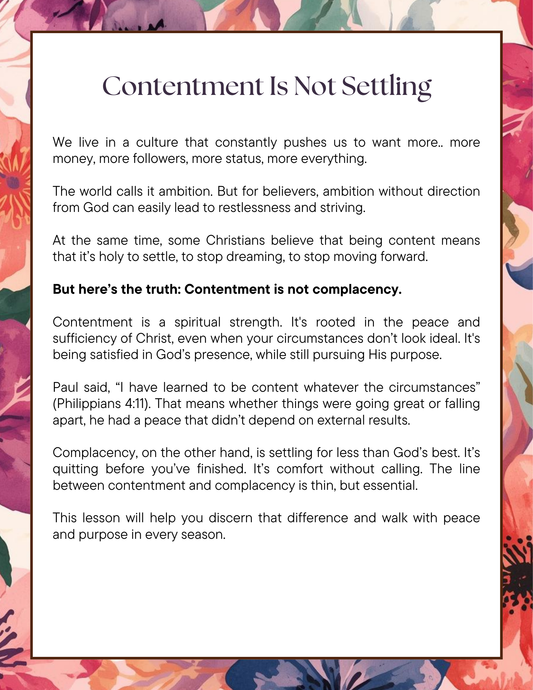 Contentment Is Not Settling

We live in a culture that constantly pushes us to want more.. more money, more followers, more status, more everything.

The world calls it ambition. But for believers, ambition without direction from God can easily lead to restlessness and striving.

At the same time, some Christians believe that being content means that it's holy to settle, to stop dreaming, to stop moving forward.

But here's the truth: Contentment is not complacency.

Contentment is a spiritual strength. It's rooted in the peace and sufficiency of Christ, even when your circumstances don't look ideal. It's being satisfied in God's presence, while still pursuing His purpose.

Paul said, "I have learned to be content whatever the circumstances" (Philippians 4:11). That means whether things were going great or falling apart, he had a peace that didn't depend on external results.

Complacency, on the other hand, is settling for less than God's best. It's quitting before you've finished. It's comfort without calling. The line between contentment and complacency is thin, but essential.

This lesson will help you discern that difference and walk with peace and purpose in every season.